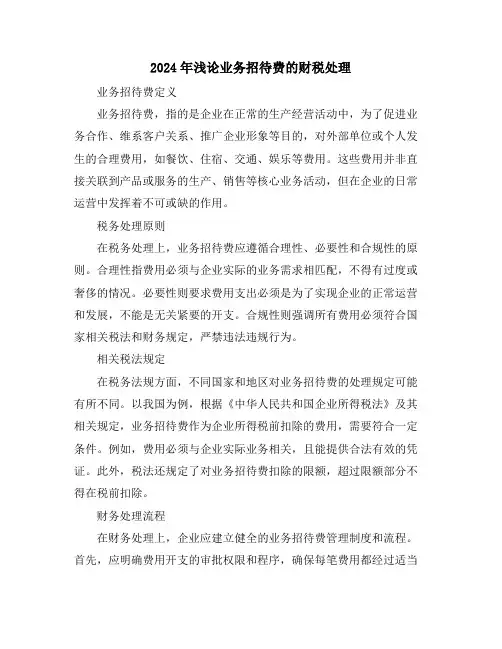 2024年浅论业务招待费的财税处理

业务招待费定义

业务招待费，指的是企业在正常的生产经营活动中，为了促进业务合作、维系客户关系、推广企业形象等目的，对外部单位或个人发生的合理费用，如餐饮、住宿、交通、娱乐等费用。这些费用并非直接关联到产品或服务的生产、销售等核心业务活动，但在企业的日常运营中发挥着不可或缺的作用。

税务处理原则

在税务处理上，业务招待费应遵循合理性、必要性和合规性的原则。合理性指费用必须与企业实际的业务需求相匹配，不得有过度或奢侈的情况。必要性则要求费用支出必须是为了实现企业的正常运营和发展，不能是无关紧要的开支。合规性则强调所有费用必须符合国家相关税法和财务规定，严禁违法违规行为。

相关税法规定

在税务法规方面，不同国家和地区对业务招待费的处理规定可能有所不同。以我国为例，根据《中华人民共和国企业所得税法》及其相关规定，业务招待费作为企业所得税前扣除的费用，需要符合一定条件。例如，费用必须与企业实际业务相关，且能提供合法有效的凭证。此外，税法还规定了对业务招待费扣除的限额，超过限额部分不得在税前扣除。

财务处理流程

在财务处理上，企业应建立健全的业务招待费管理制度和流程。首先，应明确费用开支的审批权限和程序，确保每笔费用都经过适当